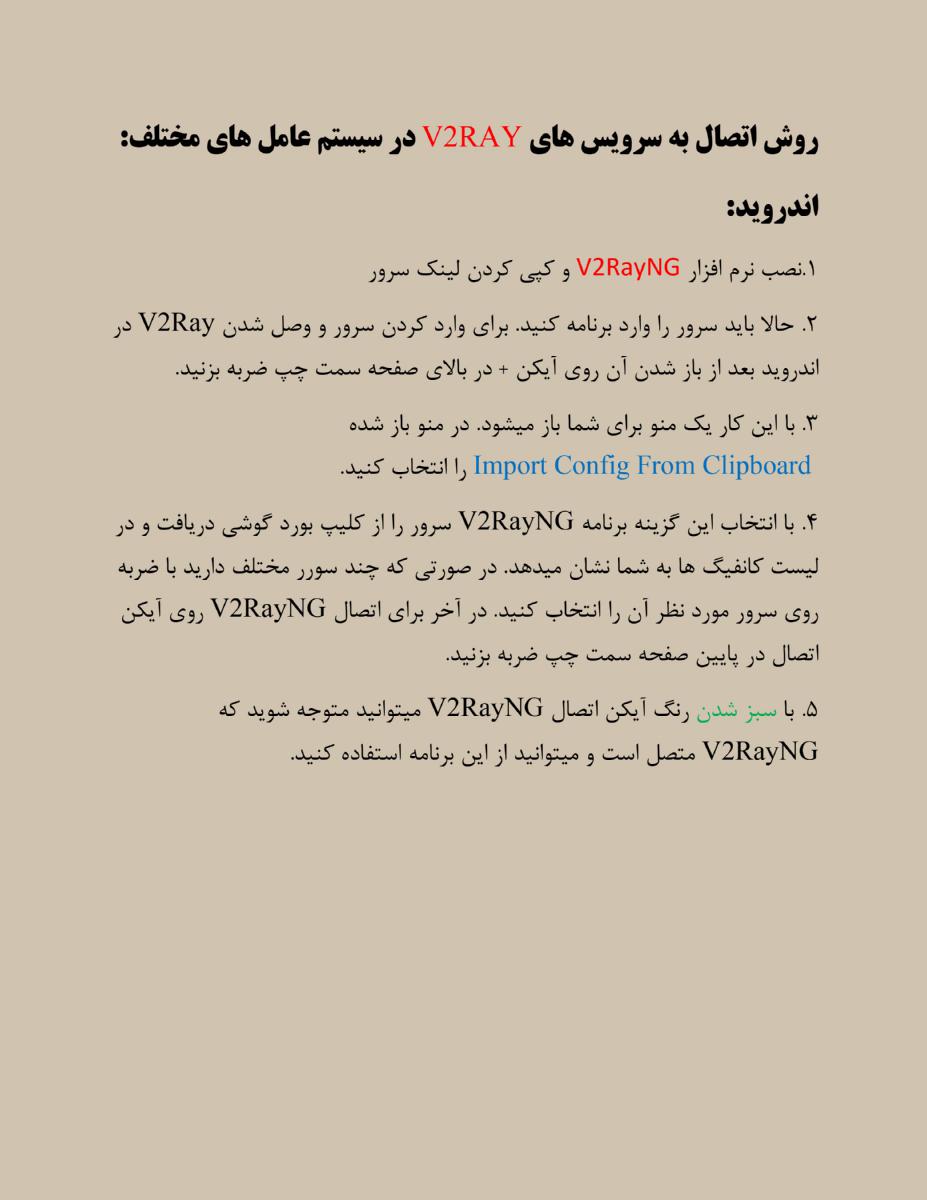 روش اتصال به سرویس های V2RAY در سیستم عامل های مختلف:

اندروید:

۱.نصب نرم افزار V2RayNG و کپی کردن لینک سرور

۲. حالا باید سرور را وارد برنامه کنید. برای وارد کردن سرور و وصل شدن V2Ray در اندروید بعد از باز شدن آن روی آیکن + در بالای صفحه سمت چپ ضربه بزنید.

۳. با این کار یک منو برای شما باز میشود. در منو باز شده Import Config From Clipboard را انتخاب کنید.

۴. با انتخاب این گزینه برنامه V2RayNG سرور را از کلیپ بورد گوشی دریافت و در لیست کانفیگ ها به شما نشان میدهد. در صورتی که چند سورر مختلف دارید با ضربه روی سرور مورد نظر آن را انتخاب کنید. در آخر برای اتصال V2RayNG روی آیکن اتصال در پایین صفحه سمت چپ ضربه بزنید.

۵. با سبز شدن رنگ آیکن اتصال V2RayNG میتوانید متوجه شوید که V2RayNG متصل است و میتوانید از این برنامه استفاده کنید.